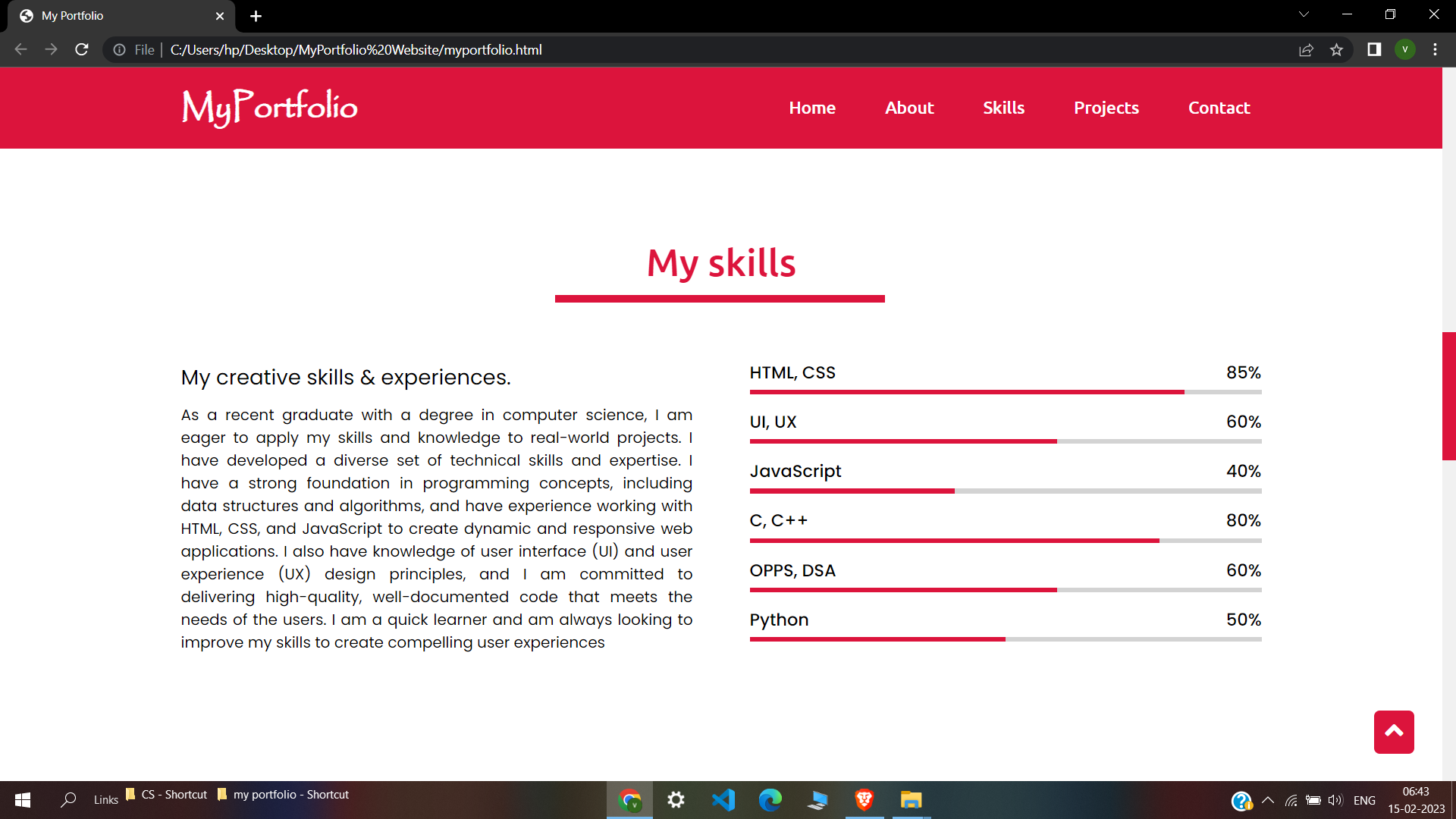 My Portfolio

File | C:/Users/hp/Desktop/MyPortfolio%20Website/myportfolio.html

MyPortfolio

Home About Skills Projects Contact

My skills

My creative skills & experiences.

As a recent graduate with a degree in computer science, I am eager to apply my skills and knowledge to real-world projects. I have developed a diverse set of technical skills and expertise. I have a strong foundation in programming concepts, including data structures and algorithms, and have experience working with HTML, CSS, and JavaScript to create dynamic and responsive web applications. I also have knowledge of user interface (UI) and user experience (UX) design principles, and I am committed to delivering high-quality, well-documented code that meets the needs of the users. I am a quick learner and am always looking to improve my skills to create compelling user experiences

HTML, CSS 85%

UI, UX 60%

JavaScript 40%

C, C++ 80%

OPPS, DSA 60%

Python 50%

Links CS - Shortcut my portfolio - Shortcut

ENG 06:43 15-02-2023